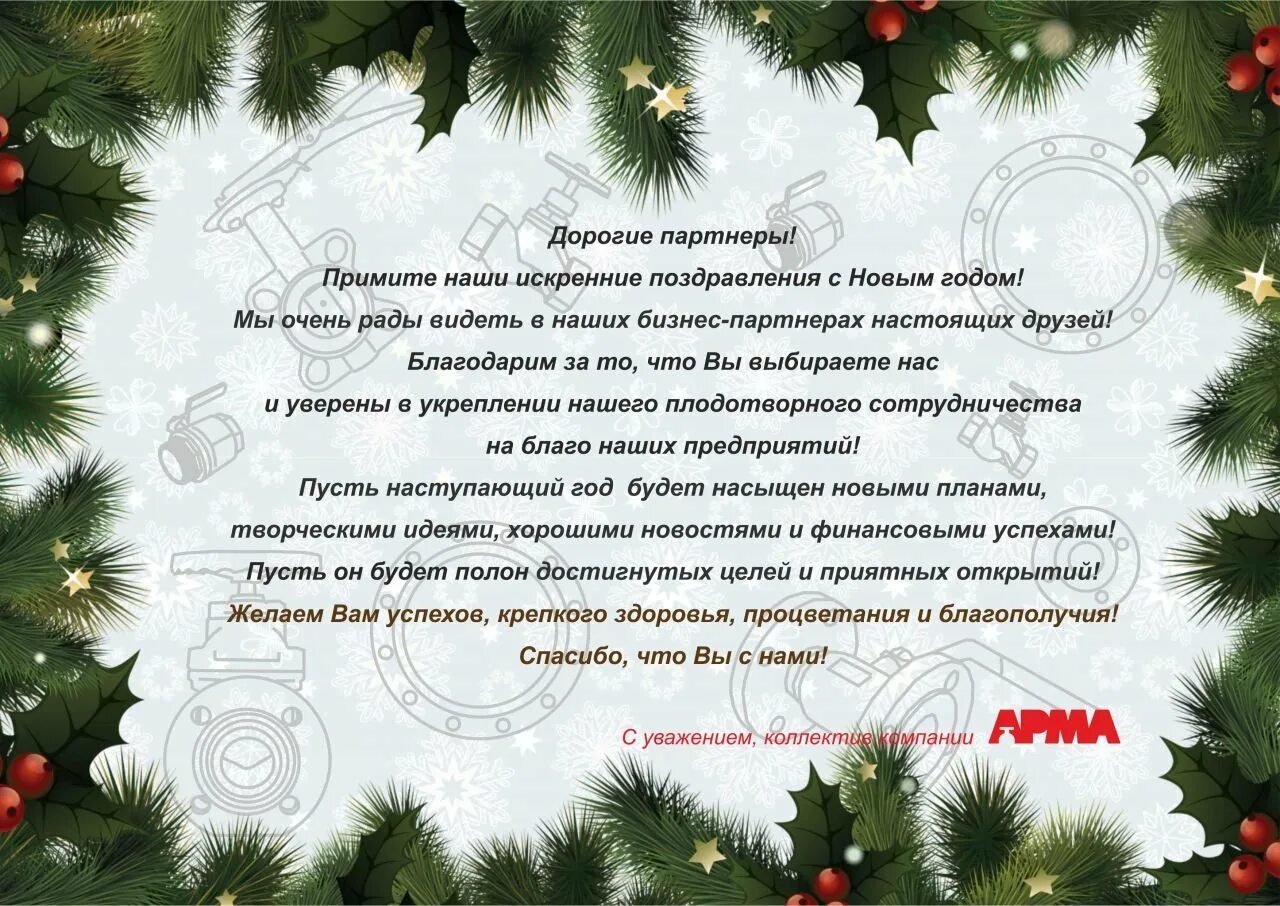 Дорогие партнеры!

Примите наши искренние поздравления с Новым годом!

Мы очень рады видеть в наших бизнес-партнерах настоящих друзей!

Благодарим за то, что Вы выбираете нас и уверены в укреплении нашего плодотворного сотрудничества на благо наших предприятий!

Пусть наступающий год будет насыщен новыми планами, творческими идеями, хорошими новостями и финансовыми успехами!

Пусть он будет полон достигнутых целей и приятных открытий!

Желаем Вам успехов, крепкого здоровья, процветания и благополучия!

Спасибо, что Вы с нами!

С уважением, коллектив компании АРМА